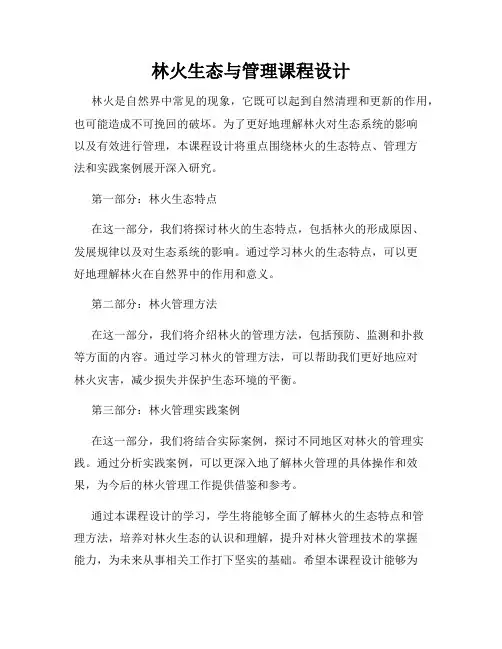 林火生态与管理课程设计

林火是自然界中常见的现象，它既可以起到自然清理和更新的作用，也可能造成不可挽回的破坏。为了更好地理解林火对生态系统的影响以及有效进行管理，本课程设计将重点围绕林火的生态特点、管理方法和实践案例展开深入研究。

第一部分：林火生态特点

在这一部分，我们将探讨林火的生态特点，包括林火的形成原因、发展规律以及对生态系统的影响。通过学习林火的生态特点，可以更好地理解林火在自然界中的作用和意义。

第二部分：林火管理方法

在这一部分，我们将介绍林火的管理方法，包括预防、监测和扑救等方面的内容。通过学习林火的管理方法，可以帮助我们更好地应对林火灾害，减少损失并保护生态环境的平衡。

第三部分：林火管理实践案例

在这一部分，我们将结合实际案例，探讨不同地区对林火的管理实践。通过分析实践案例，可以更深入地了解林火管理的具体操作和效果，为今后的林火管理工作提供借鉴和参考。

通过本课程设计的学习，学生将能够全面了解林火的生态特点和管理方法，培养对林火生态的认识和理解，提升对林火管理技术的掌握能力，为未来从事相关工作打下坚实的基础。希望本课程设计能够为